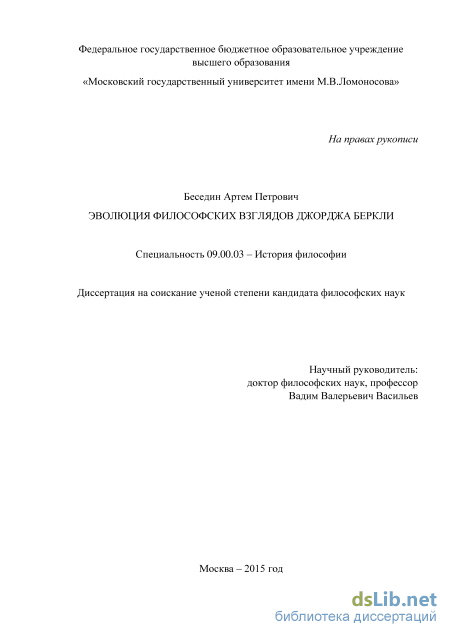 Федеральное государственное бюджетное образовательное учреждение высшего образования

«Московский государственный университет имени М.В.Ломоносова»

На правах рукописи

Беседин Артем Петрович

ЭВОЛЮЦИЯ ФИЛОСОФСКИХ ВЗГЛЯДОВ ДЖОРДЖА БЕРКЛИ

Специальность 09.00.03 – История философии

Диссертация на соискание ученой степени кандидата философских наук

Научный руководитель:
доктор философских наук, профессор
Вадим Валерьевич Васильев

Москва – 2015 год

dsLib.net
библиотека диссертаций